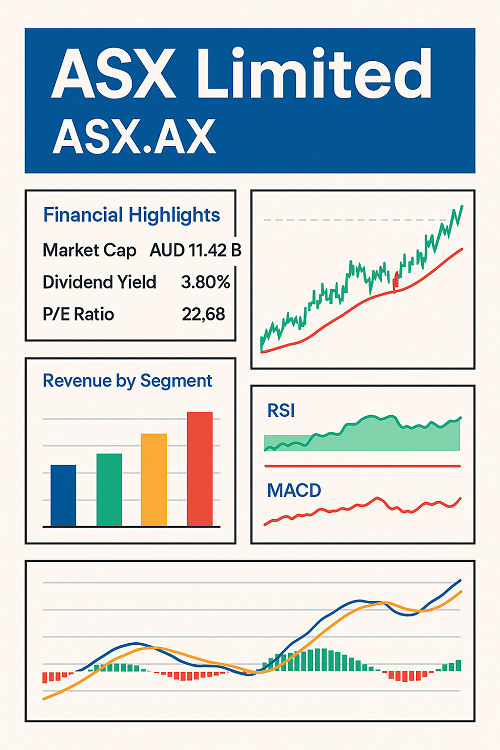 ASX Limited
ASX.AX

Financial Highlights
Market Cap AUD 11.42 B
Dividend Yield 3.80%
P/E Ratio 22,68

Revenue by Segment

RSI

MACD